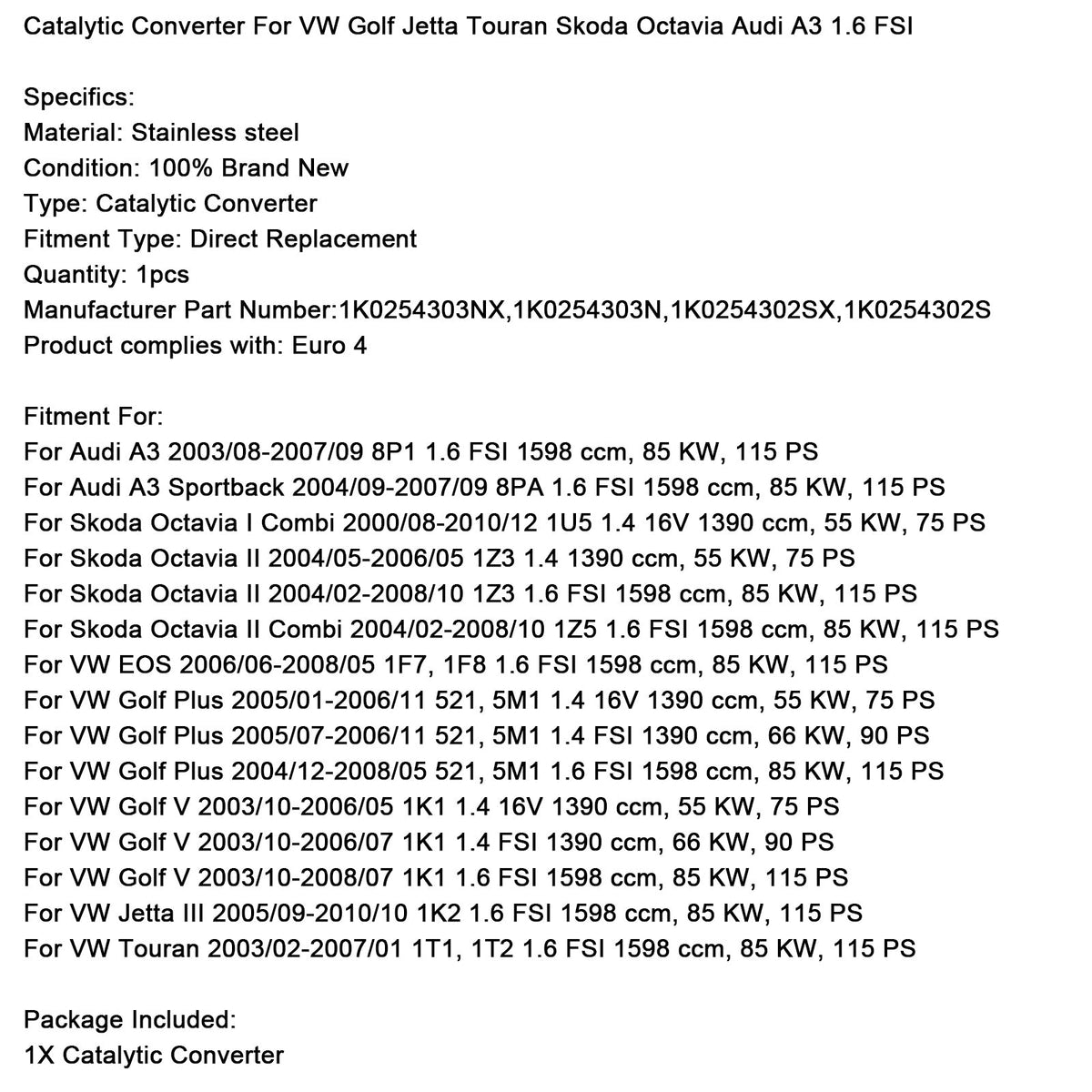 Catalytic Converter For VW Golf Jetta Touran Skoda Octavia Audi A3 1.6 FSI

Specifics:
Material: Stainless steel
Condition: 100% Brand New
Type: Catalytic Converter
Fitment Type: Direct Replacement
Quantity: 1pcs
Manufacturer Part Number:1K0254303NX,1K0254303N,1K0254302SX,1K0254302S
Product complies with: Euro 4

Fitment For:
For Audi A3 2003/08-2007/09 8P1 1.6 FSI 1598 ccm, 85 KW, 115 PS
For Audi A3 Sportback 2004/09-2007/09 8PA 1.6 FSI 1598 ccm, 85 KW, 115 PS
For Skoda Octavia I Combi 2000/08-2010/12 1U5 1.4 16V 1390 ccm, 55 KW, 75 PS
For Skoda Octavia II 2004/05-2006/05 1Z3 1.4 1390 ccm, 55 KW, 75 PS
For Skoda Octavia II 2004/02-2008/10 1Z3 1.6 FSI 1598 ccm, 85 KW, 115 PS
For Skoda Octavia II Combi 2004/02-2008/10 1Z5 1.6 FSI 1598 ccm, 85 KW, 115 PS
For VW EOS 2006/06-2008/05 1F7, 1F8 1.6 FSI 1598 ccm, 85 KW, 115 PS
For VW Golf Plus 2005/01-2006/11 521, 5M1 1.4 16V 1390 ccm, 55 KW, 75 PS
For VW Golf Plus 2005/07-2006/11 521, 5M1 1.4 FSI 1390 ccm, 66 KW, 90 PS
For VW Golf Plus 2004/12-2008/05 521, 5M1 1.6 FSI 1598 ccm, 85 KW, 115 PS
For VW Golf V 2003/10-2006/05 1K1 1.4 16V 1390 ccm, 55 KW, 75 PS
For VW Golf V 2003/10-2006/07 1K1 1.4 FSI 1390 ccm, 66 KW, 90 PS
For VW Golf V 2003/10-2008/07 1K1 1.6 FSI 1598 ccm, 85 KW, 115 PS
For VW Jetta III 2005/09-2010/10 1K2 1.6 FSI 1598 ccm, 85 KW, 115 PS
For VW Touran 2003/02-2007/01 1T1, 1T2 1.6 FSI 1598 ccm, 85 KW, 115 PS

Package Included:
1X Catalytic Converter